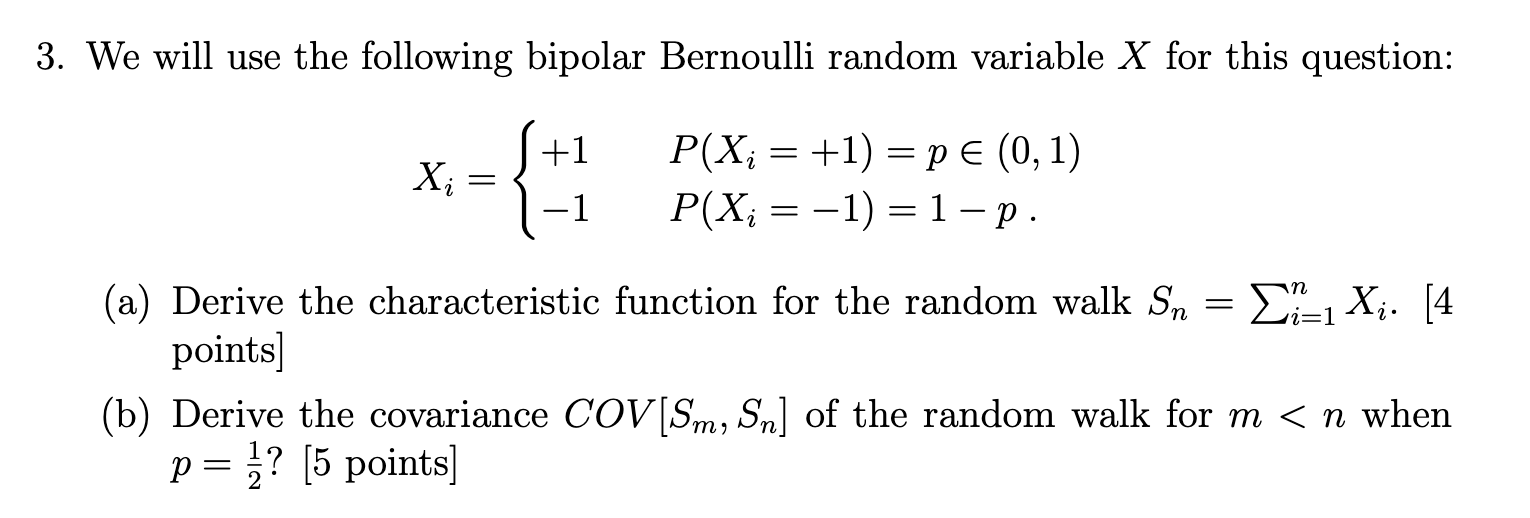 3. We will use the following bipolar Bernoulli random variable $X$ for this question:

$$X_i = \begin{cases} +1 & P(X_i = +1) = p \in (0,1) \\ -1 & P(X_i = -1) = 1 - p \,. \end{cases}$$

(a) Derive the characteristic function for the random walk $S_n = \sum_{i=1}^{n} X_i$. [4 points]

(b) Derive the covariance $COV[S_m, S_n]$ of the random walk for $m < n$ when $p = \frac{1}{2}$? [5 points]